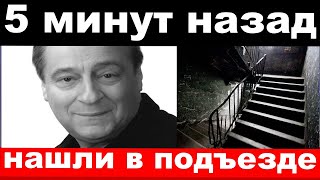 5 минут назад

нашли в подъезде